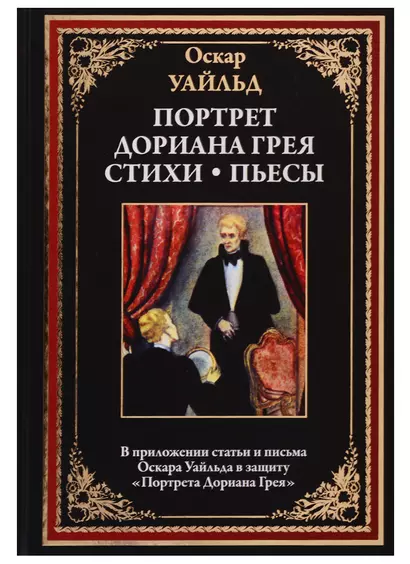 Оскар
УАЙЛЬД

ПОРТРЕТ
ДОРИАНА ГРЕЯ
СТИХИ • ПЬЕСЫ

В приложении статьи и письма Оскара Уайльда в защиту «Портрета Дориана Грея»